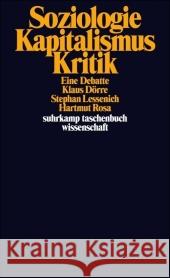 Soziologie
Kapitalismus
Kritik

Eine Debatte
Klaus Dörre
Stephan Lessenich
Hartmut Rosa

suhrkamp taschenbuch
wissenschaft

Kraina Książek